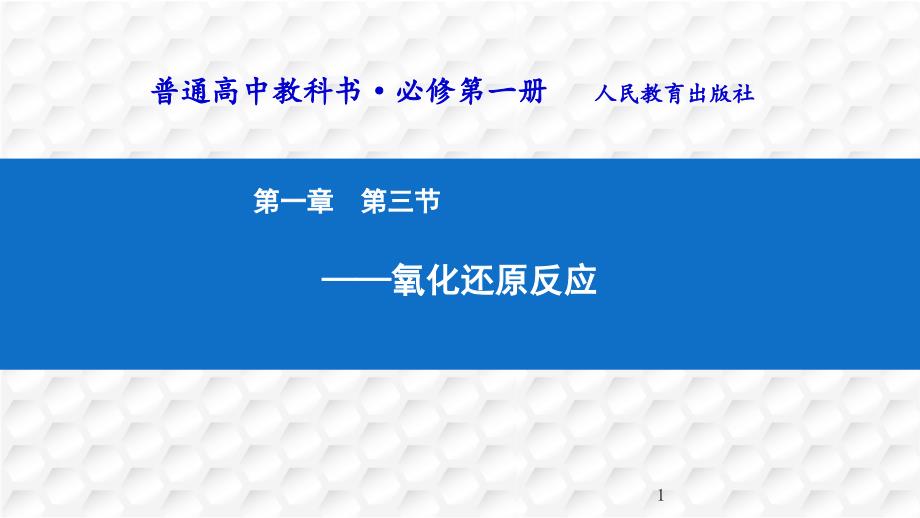 普通高中教科书·必修第一册　　人民教育出版社

第一章　第三节

——氧化还原反应

1